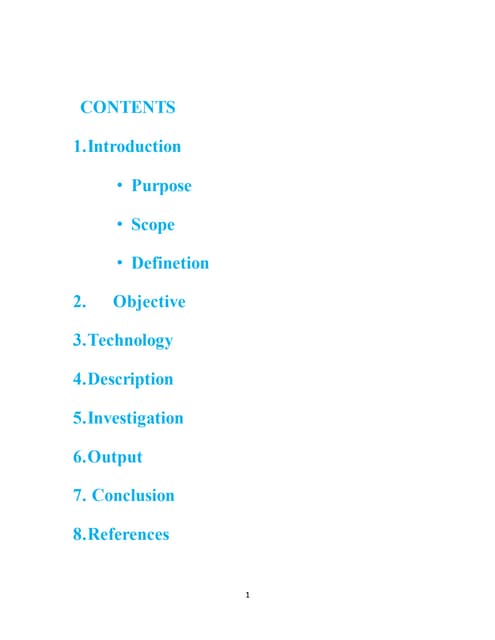 CONTENTS

1. Introduction

• Purpose

• Scope

• Definetion

2. Objective

3. Technology

4. Description

5. Investigation

6. Output

7. Conclusion

8. References

1